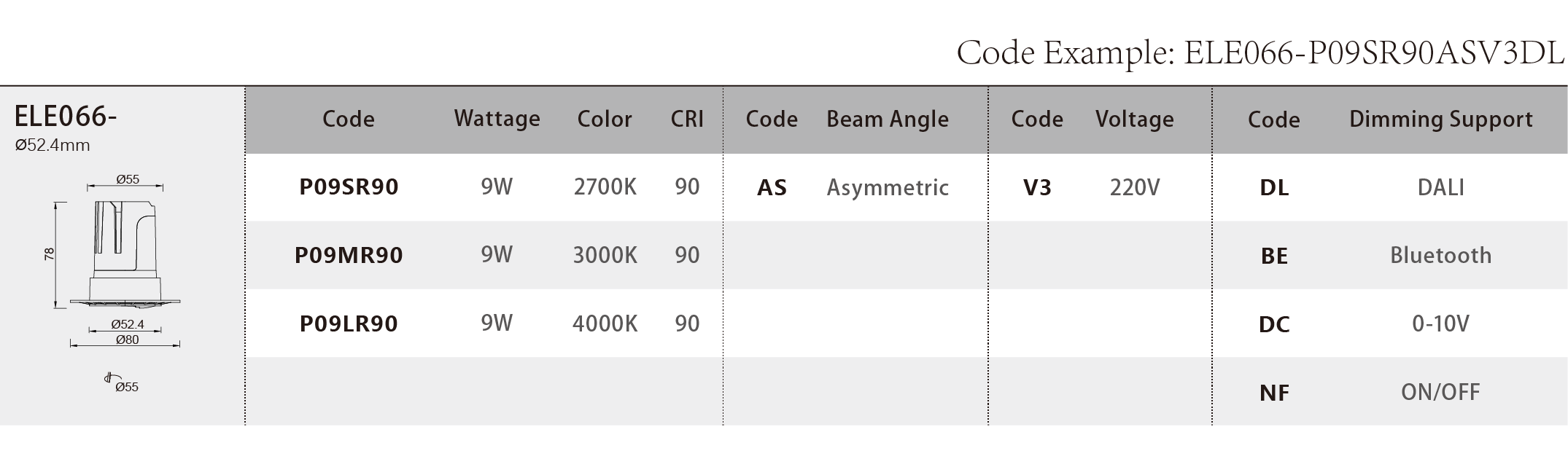 Code Example: ELE066-P09SR90ASV3DL

ELE066-
Ø52.4mm

Ø55
78
Ø52.4
Ø80
Ø55

| Code | Wattage | Color | CRI | Code | Beam Angle | Code | Voltage | Code | Dimming Support |
|---|---|---|---|---|---|---|---|---|---|
| P09SR90 | 9W | 2700K | 90 | AS | Asymmetric | V3 | 220V | DL | DALI |
| P09MR90 | 9W | 3000K | 90 | | | | | BE | Bluetooth |
| P09LR90 | 9W | 4000K | 90 | | | | | DC | 0-10V |
| | | | | | | | | NF | ON/OFF |